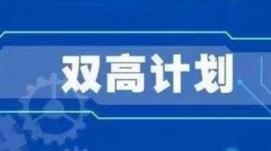 双高计划